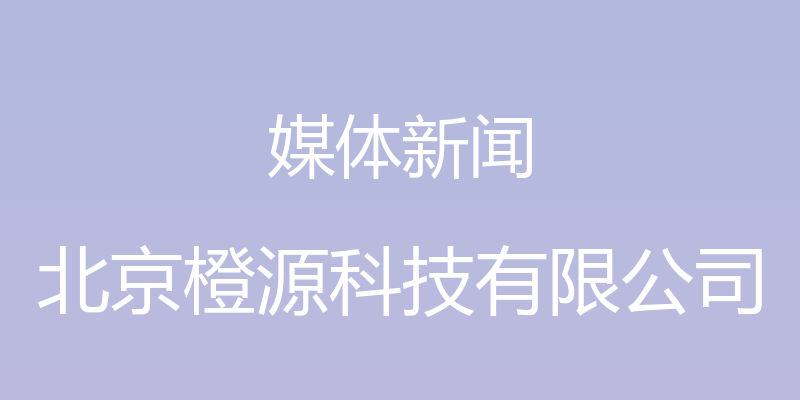 媒体新闻

北京橙源科技有限公司